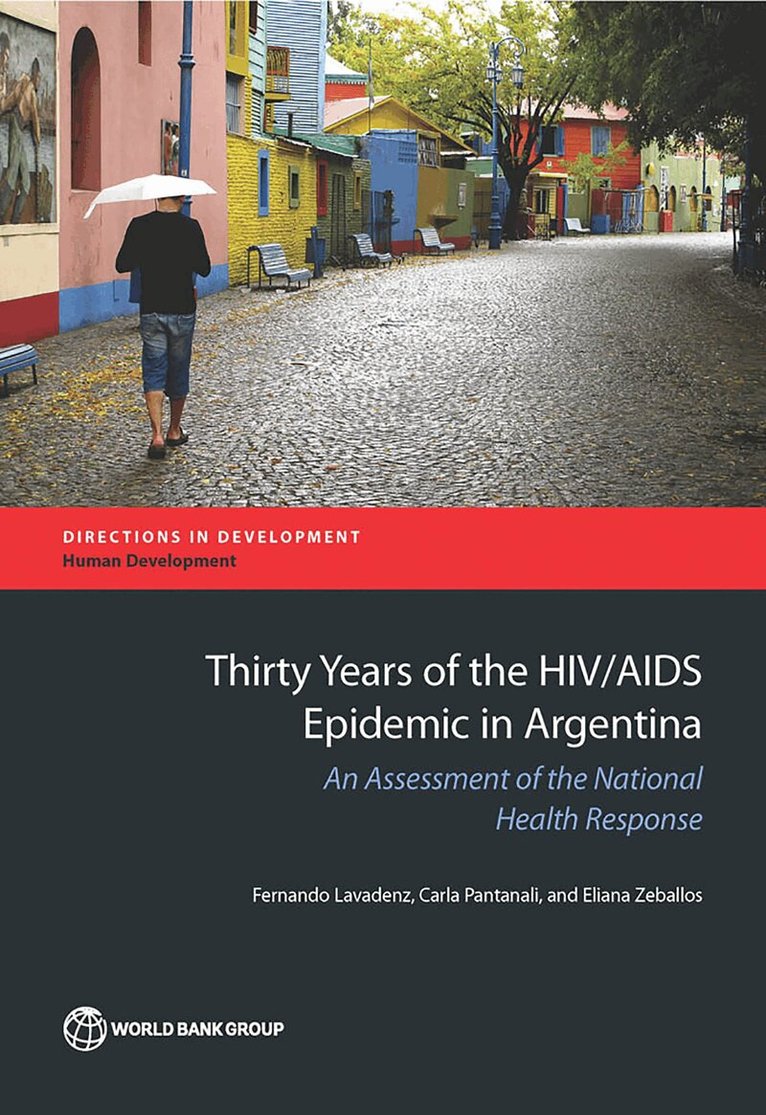 DIRECTIONS IN DEVELOPMENT
Human Development

Thirty Years of the HIV/AIDS Epidemic in Argentina

An Assessment of the National Health Response

Fernando Lavadenz, Carla Pantanali, and Eliana Zeballos

WORLD BANK GROUP